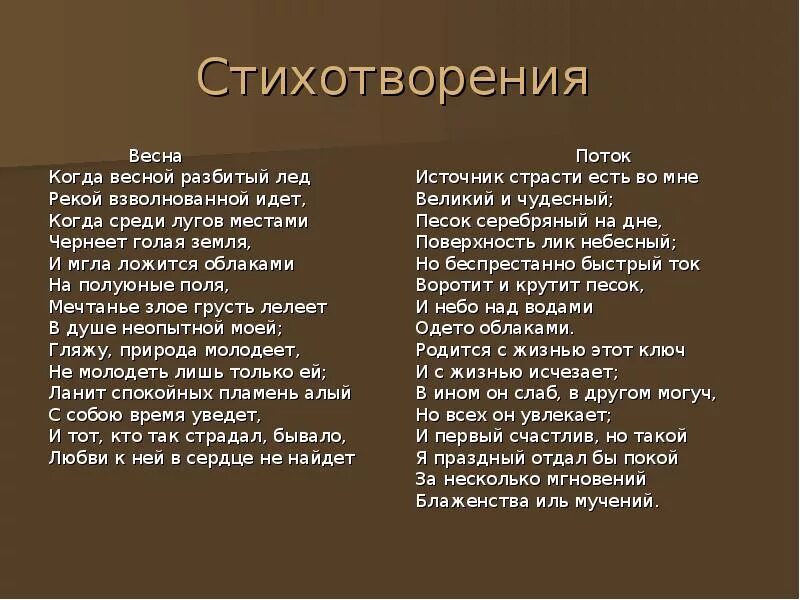 Стихотворения

Весна
Когда весной разбитый лед
Рекой взволнованной идет,
Когда среди лугов местами
Чернеет голая земля,
И мгла ложится облаками
На полуюные поля,
Мечтанье злое грусть лелеет
В душе неопытной моей;
Гляжу, природа молодеет,
Не молодеть лишь только ей;
Ланит спокойных пламень алый
С собою время уведет,
И тот, кто так страдал, бывало,
Любви к ней в сердце не найдет

Поток
Источник страсти есть во мне
Великий и чудесный;
Песок серебряный на дне,
Поверхность лик небесный;
Но беспрестанно быстрый ток
Воротит и крутит песок,
И небо над водами
Одето облаками.
Родится с жизнью этот ключ
И с жизнью исчезает;
В ином он слаб, в другом могуч,
Но всех он увлекает;
И первый счастлив, но такой
Я праздный отдал бы покой
За несколько мгновений
Блаженства иль мучений.